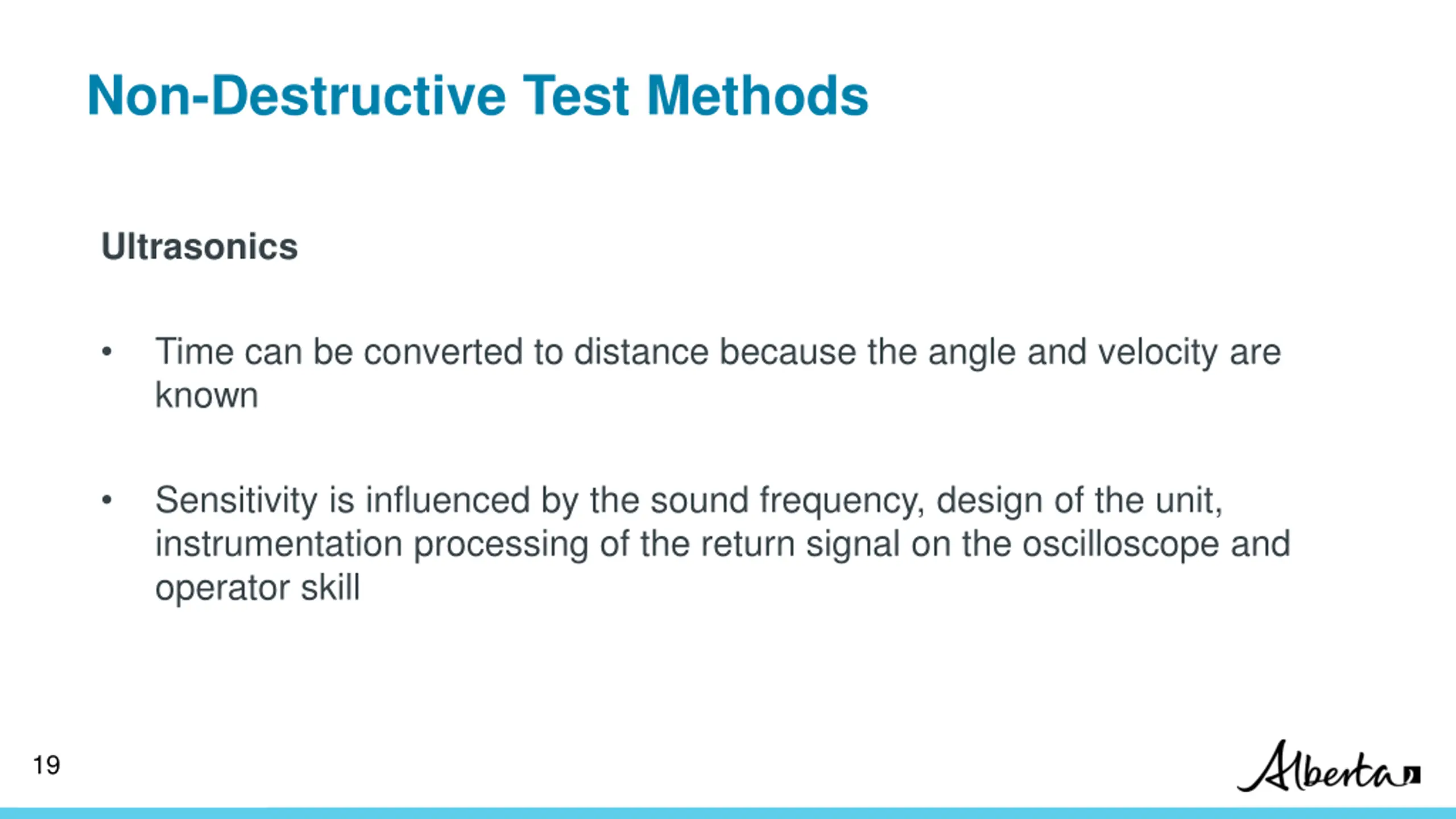 Non-Destructive Test Methods

Ultrasonics

• Time can be converted to distance because the angle and velocity are known

• Sensitivity is influenced by the sound frequency, design of the unit, instrumentation processing of the return signal on the oscilloscope and operator skill

19

Alberta